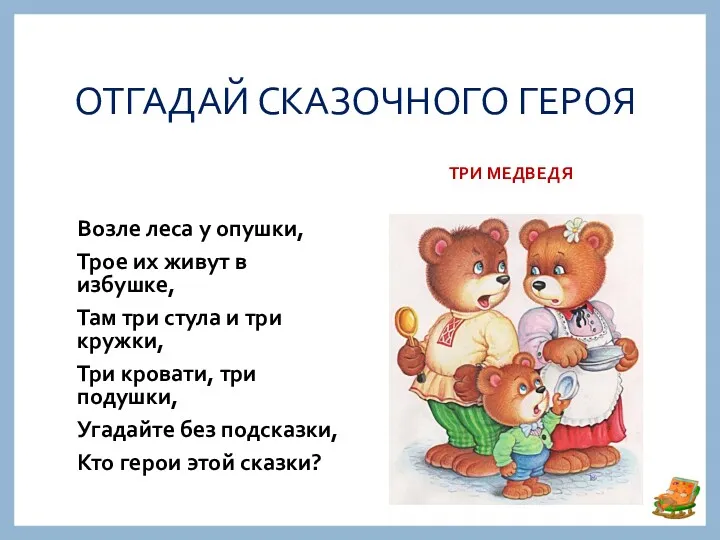 ОТГАДАЙ СКАЗОЧНОГО ГЕРОЯ

ТРИ МЕДВЕДЯ

Возле леса у опушки,

Трое их живут в избушке,

Там три стула и три кружки,

Три кровати, три подушки,

Угадайте без подсказки,

Кто герои этой сказки?